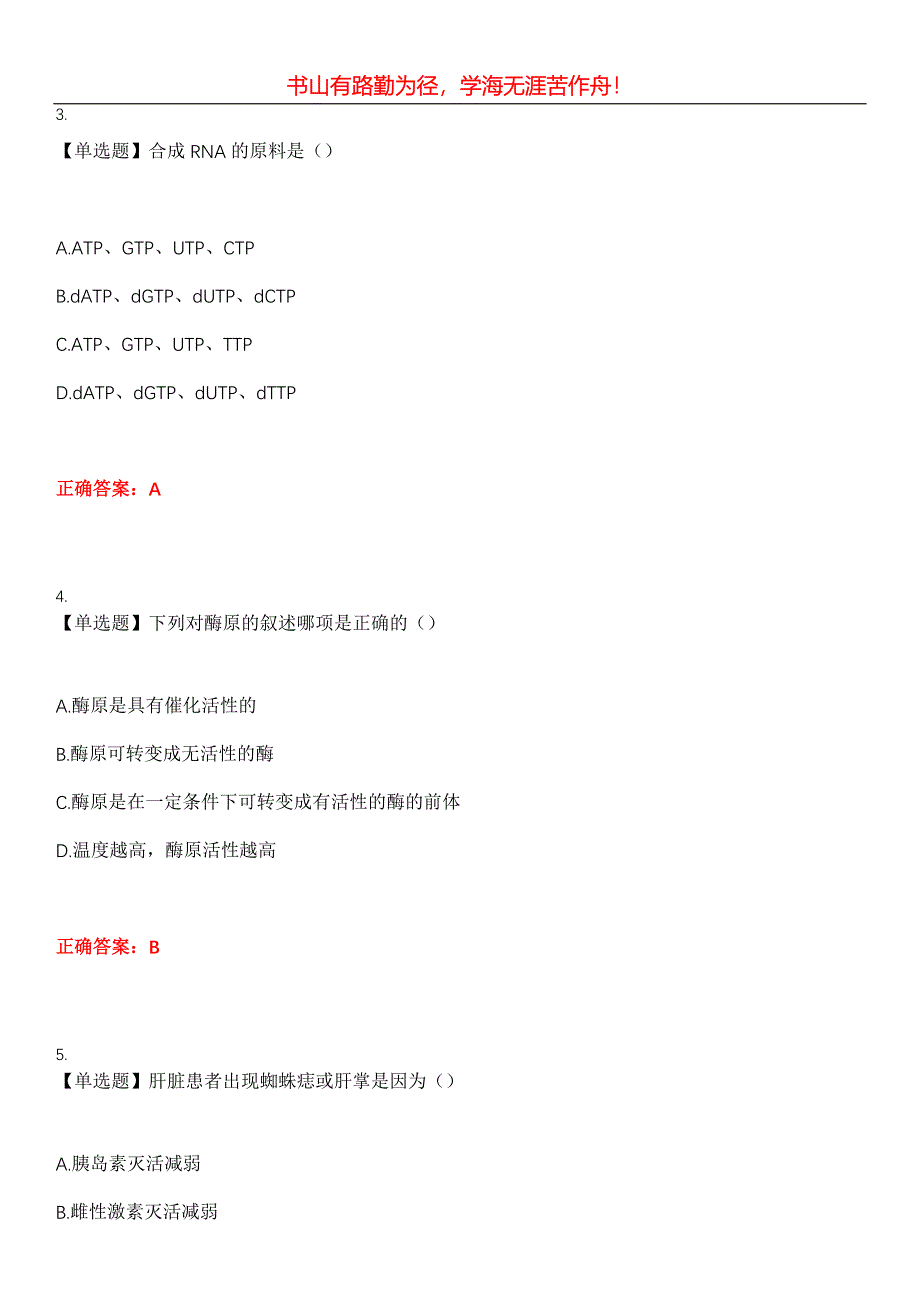 书山有路勤为径，学海无涯苦作舟！

3.
【单选题】合成 RNA 的原料是（）

A.ATP、GTP、UTP、CTP

B.dATP、dGTP、dUTP、dCTP

C.ATP、GTP、UTP、TTP

D.dATP、dGTP、dUTP、dTTP

正确答案：A

4.
【单选题】下列对酶原的叙述哪项是正确的（）

A.酶原是具有催化活性的

B.酶原可转变成无活性的酶

C.酶原是在一定条件下可转变成有活性的酶的前体

D.温度越高，酶原活性越高

正确答案：B

5.
【单选题】肝脏患者出现蜘蛛痣或肝掌是因为（）

A.胰岛素灭活减弱

B.雌性激素灭活减弱